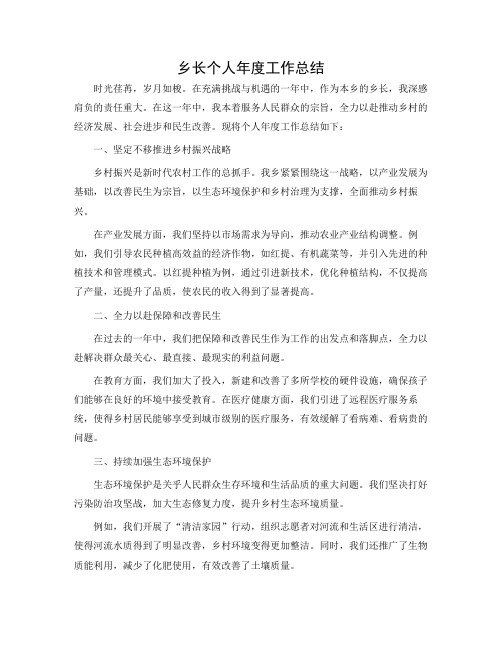 乡长个人年度工作总结

时光荏苒，岁月如梭。在充满挑战与机遇的一年中，作为本乡的乡长，我深感肩负的责任重大。在这一年中，我本着服务人民群众的宗旨，全力以赴推动乡村的经济发展、社会进步和民生改善。现将个人年度工作总结如下：

一、坚定不移推进乡村振兴战略

乡村振兴是新时代农村工作的总抓手。我乡紧紧围绕这一战略，以产业发展为基础，以改善民生为宗旨，以生态环境保护和乡村治理为支撑，全面推动乡村振兴。

在产业发展方面，我们坚持以市场需求为导向，推动农业产业结构调整。例如，我们引导农民种植高效益的经济作物，如红提、有机蔬菜等，并引入先进的种植技术和管理模式。以红提种植为例，通过引进新技术，优化种植结构，不仅提高了产量，还提升了品质，使农民的收入得到了显著提高。

二、全力以赴保障和改善民生

在过去的一年中，我们把保障和改善民生作为工作的出发点和落脚点，全力以赴解决群众最关心、最直接、最现实的利益问题。

在教育方面，我们加大了投入，新建和改善了多所学校的硬件设施，确保孩子们能够在良好的环境中接受教育。在医疗健康方面，我们引进了远程医疗服务系统，使得乡村居民能够享受到城市级别的医疗服务，有效缓解了看病难、看病贵的问题。

三、持续加强生态环境保护

生态环境保护是关乎人民群众生存环境和生活品质的重大问题。我们坚决打好污染防治攻坚战，加大生态修复力度，提升乡村生态环境质量。

例如，我们开展了“清洁家园”行动，组织志愿者对河流和生活区进行清洁，使得河流水质得到了明显改善，乡村环境变得更加整洁。同时，我们还推广了生物质能利用，减少了化肥使用，有效改善了土壤质量。